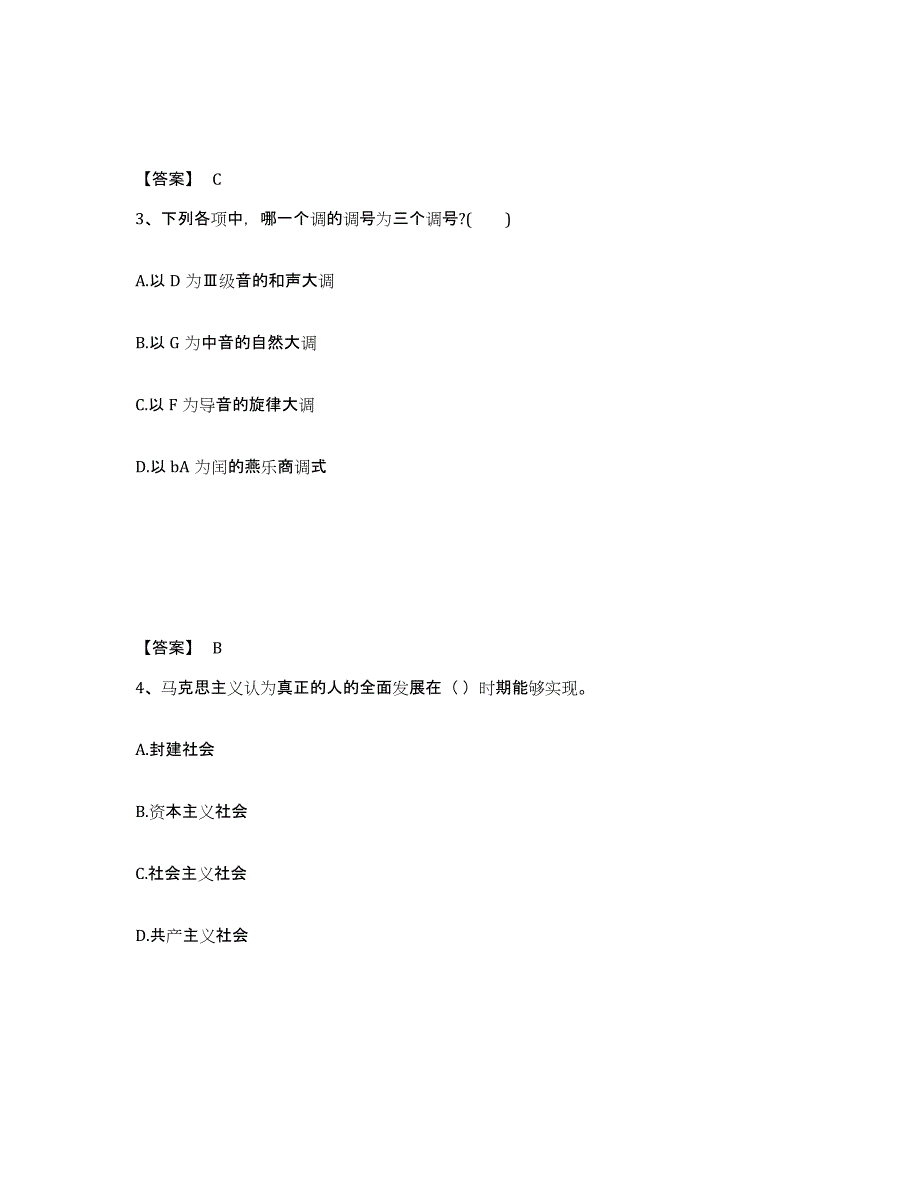 【答案】 C

3、下列各项中，哪一个调的调号为三个调号?(　　)

A.以 D 为Ⅲ级音的和声大调

B.以 G 为中音的自然大调

C.以 F 为导音的旋律大调

D.以 bA 为闰的燕乐商调式

【答案】 B

4、马克思主义认为真正的人的全面发展在（ ）时期能够实现。

A.封建社会

B.资本主义社会

C.社会主义社会

D.共产主义社会